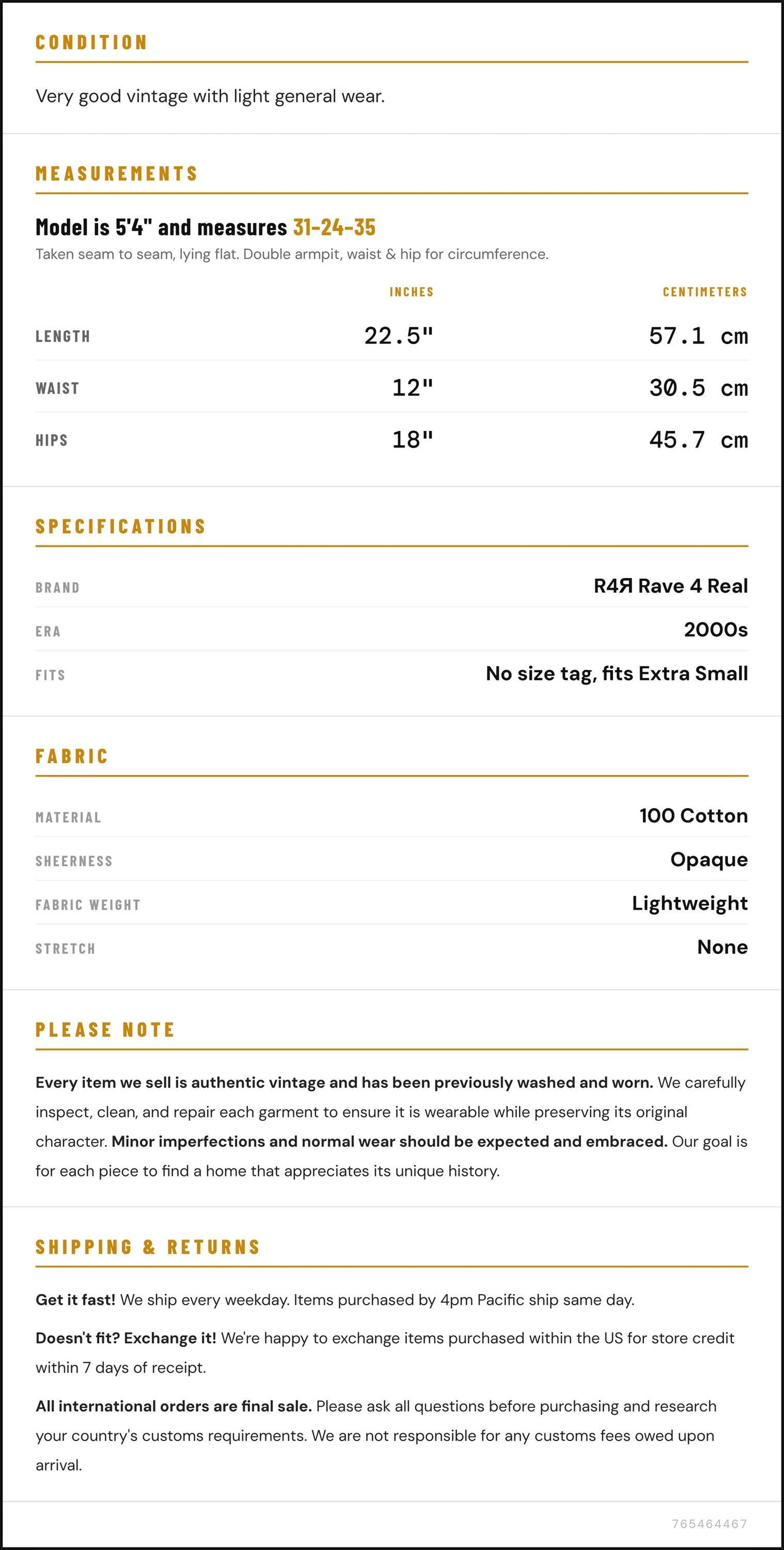 CONDITION

Very good vintage with light general wear.

MEASUREMENTS

Model is 5'4" and measures 31-24-35

Taken seam to seam, lying flat. Double armpit, waist & hip for circumference.

|  | INCHES | CENTIMETERS |
|---|---|---|
| LENGTH | 22.5" | 57.1 cm |
| WAIST | 12" | 30.5 cm |
| HIPS | 18" | 45.7 cm |

SPECIFICATIONS

BRAND
R4Я Rave 4 Real

ERA
2000s

FITS
No size tag, fits Extra Small

FABRIC

MATERIAL
100 Cotton

SHEERNESS
Opaque

FABRIC WEIGHT
Lightweight

STRETCH
None

PLEASE NOTE

Every item we sell is authentic vintage and has been previously washed and worn. We carefully inspect, clean, and repair each garment to ensure it is wearable while preserving its original character. Minor imperfections and normal wear should be expected and embraced. Our goal is for each piece to find a home that appreciates its unique history.

SHIPPING & RETURNS

Get it fast! We ship every weekday. Items purchased by 4pm Pacific ship same day.

Doesn't fit? Exchange it! We're happy to exchange items purchased within the US for store credit within 7 days of receipt.

All international orders are final sale. Please ask all questions before purchasing and research your country's customs requirements. We are not responsible for any customs fees owed upon arrival.

765464467